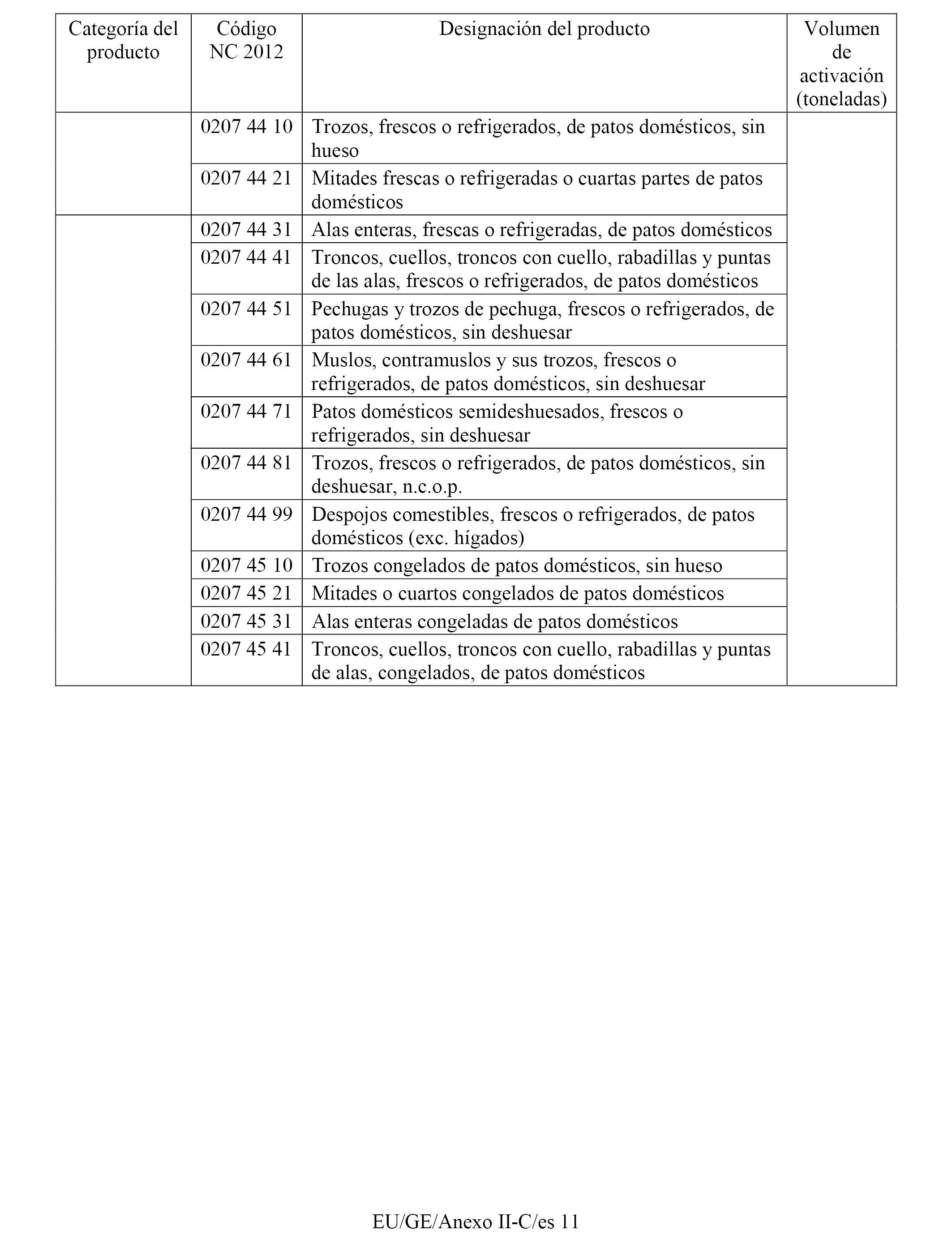 | Categoría del producto | Código NC 2012 | Designación del producto | Volumen de activación (toneladas) |
|---|---|---|---|
| | 0207 44 10 | Trozos, frescos o refrigerados, de patos domésticos, sin hueso | |
| | 0207 44 21 | Mitades frescas o refrigeradas o cuartas partes de patos domésticos | |
| | 0207 44 31 | Alas enteras, frescas o refrigeradas, de patos domésticos | |
| | 0207 44 41 | Troncos, cuellos, troncos con cuello, rabadillas y puntas de las alas, frescos o refrigerados, de patos domésticos | |
| | 0207 44 51 | Pechugas y trozos de pechuga, frescos o refrigerados, de patos domésticos, sin deshuesar | |
| | 0207 44 61 | Muslos, contramuslos y sus trozos, frescos o refrigerados, de patos domésticos, sin deshuesar | |
| | 0207 44 71 | Patos domésticos semideshuesados, frescos o refrigerados, sin deshuesar | |
| | 0207 44 81 | Trozos, frescos o refrigerados, de patos domésticos, sin deshuesar, n.c.o.p. | |
| | 0207 44 99 | Despojos comestibles, frescos o refrigerados, de patos domésticos (exc. hígados) | |
| | 0207 45 10 | Trozos congelados de patos domésticos, sin hueso | |
| | 0207 45 21 | Mitades o cuartos congelados de patos domésticos | |
| | 0207 45 31 | Alas enteras congeladas de patos domésticos | |
| | 0207 45 41 | Troncos, cuellos, troncos con cuello, rabadillas y puntas de alas, congelados, de patos domésticos | |

EU/GE/Anexo II-C/es 11